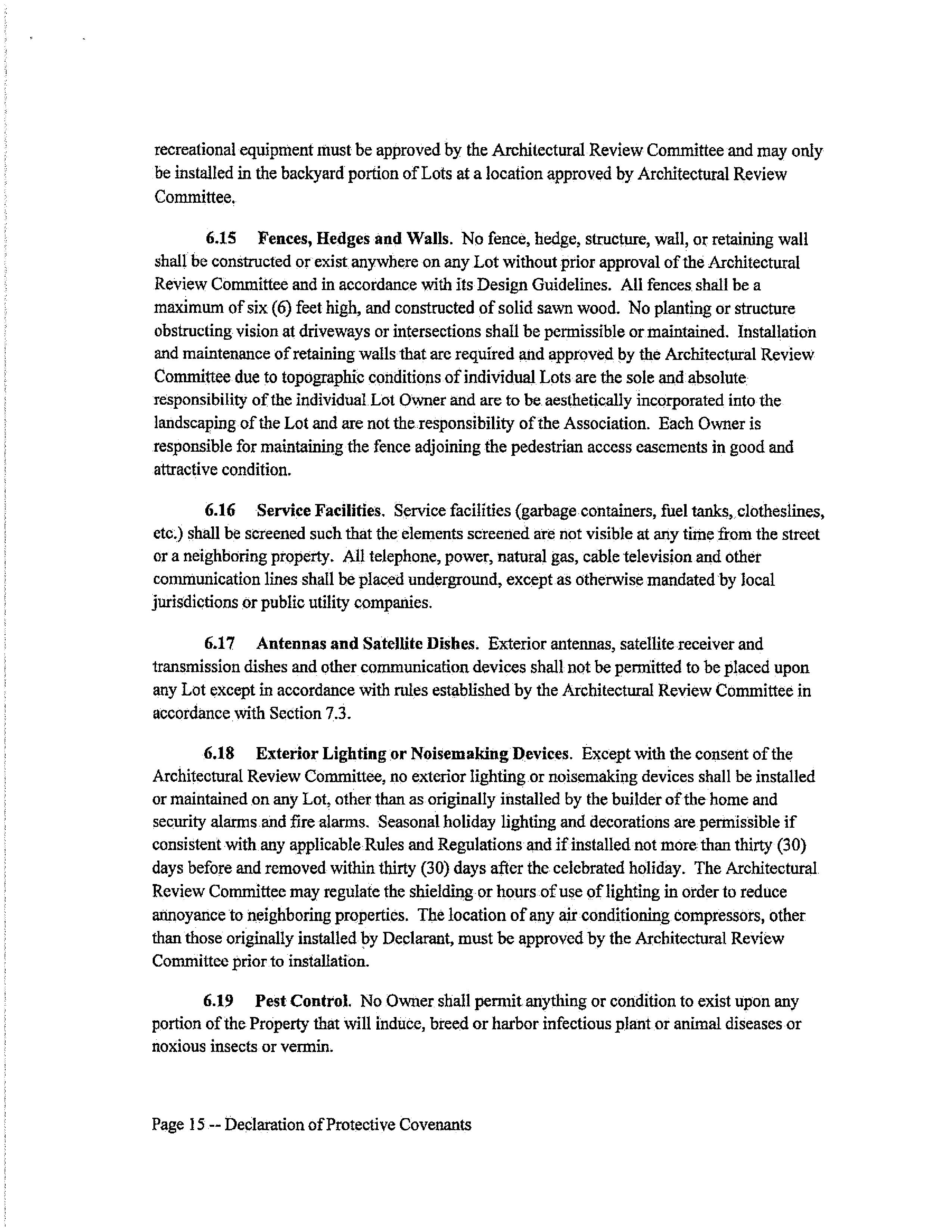 recreational equipment must be approved by the Architectural Review Committee and may only be installed in the backyard portion of Lots at a location approved by Architectural Review Committee.

6.15 Fences, Hedges and Walls. No fence, hedge, structure, wall, or retaining wall shall be constructed or exist anywhere on any Lot without prior approval of the Architectural Review Committee and in accordance with its Design Guidelines. All fences shall be a maximum of six (6) feet high, and constructed of solid sawn wood. No planting or structure obstructing vision at driveways or intersections shall be permissible or maintained. Installation and maintenance of retaining walls that are required and approved by the Architectural Review Committee due to topographic conditions of individual Lots are the sole and absolute responsibility of the individual Lot Owner and are to be aesthetically incorporated into the landscaping of the Lot and are not the responsibility of the Association. Each Owner is responsible for maintaining the fence adjoining the pedestrian access easements in good and attractive condition.

6.16 Service Facilities. Service facilities (garbage containers, fuel tanks, clotheslines, etc.) shall be screened such that the elements screened are not visible at any time from the street or a neighboring property. All telephone, power, natural gas, cable television and other communication lines shall be placed underground, except as otherwise mandated by local jurisdictions or public utility companies.

6.17 Antennas and Satellite Dishes. Exterior antennas, satellite receiver and transmission dishes and other communication devices shall not be permitted to be placed upon any Lot except in accordance with rules established by the Architectural Review Committee in accordance with Section 7.3.

6.18 Exterior Lighting or Noisemaking Devices. Except with the consent of the Architectural Review Committee, no exterior lighting or noisemaking devices shall be installed or maintained on any Lot, other than as originally installed by the builder of the home and security alarms and fire alarms. Seasonal holiday lighting and decorations are permissible if consistent with any applicable Rules and Regulations and if installed not more than thirty (30) days before and removed within thirty (30) days after the celebrated holiday. The Architectural Review Committee may regulate the shielding or hours of use of lighting in order to reduce annoyance to neighboring properties. The location of any air conditioning compressors, other than those originally installed by Declarant, must be approved by the Architectural Review Committee prior to installation.

6.19 Pest Control. No Owner shall permit anything or condition to exist upon any portion of the Property that will induce, breed or harbor infectious plant or animal diseases or noxious insects or vermin.

Page 15 -- Declaration of Protective Covenants